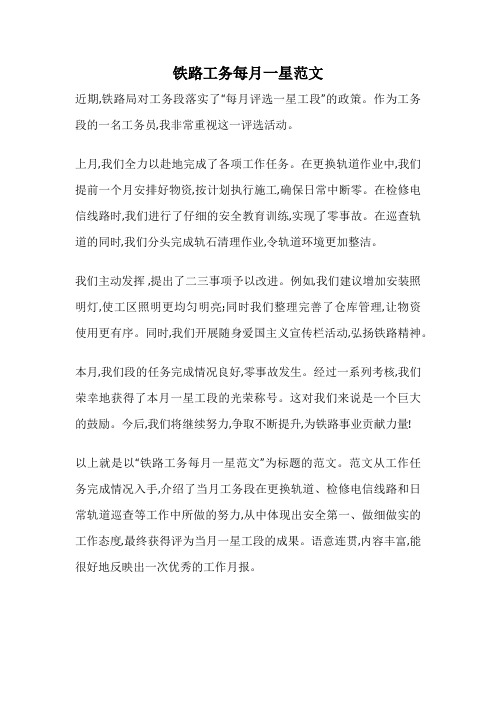 铁路工务每月一星范文

近期,铁路局对工务段落实了“每月评选一星工段”的政策。作为工务段的一名工务员,我非常重视这一评选活动。

上月,我们全力以赴地完成了各项工作任务。在更换轨道作业中,我们提前一个月安排好物资,按计划执行施工,确保日常中断零。在检修电信线路时,我们进行了仔细的安全教育训练,实现了零事故。在巡查轨道的同时,我们分头完成轨石清理作业,令轨道环境更加整洁。

我们主动发挥,提出了二三事项予以改进。例如,我们建议增加安装照明灯,使工区照明更均匀明亮;同时我们整理完善了仓库管理,让物资使用更有序。同时,我们开展随身爱国主义宣传栏活动,弘扬铁路精神。

本月,我们段的任务完成情况良好,零事故发生。经过一系列考核,我们荣幸地获得了本月一星工段的光荣称号。这对我们来说是一个巨大的鼓励。今后,我们将继续努力,争取不断提升,为铁路事业贡献力量!

以上就是以“铁路工务每月一星范文”为标题的范文。范文从工作任务完成情况入手,介绍了当月工务段在更换轨道、检修电信线路和日常轨道巡查等工作中所做的努力,从中体现出安全第一、做细做实的工作态度,最终获得评为当月一星工段的成果。语意连贯,内容丰富,能很好地反映出一次优秀的工作月报。